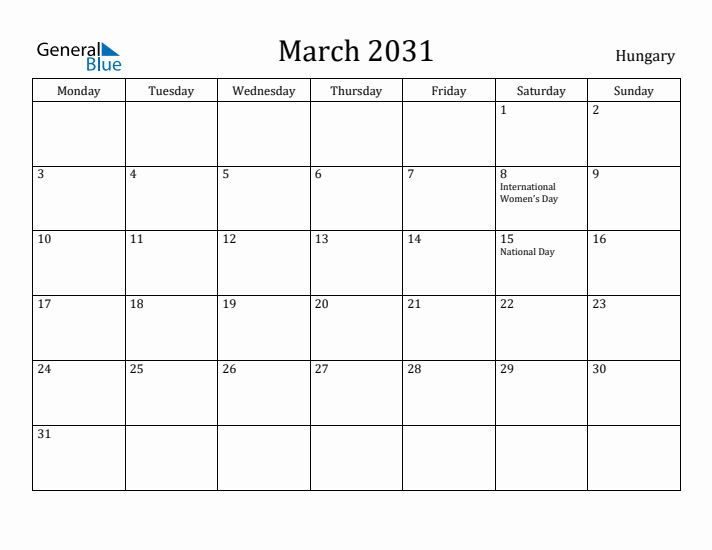 General Blue

March 2031

Hungary

| Monday | Tuesday | Wednesday | Thursday | Friday | Saturday | Sunday |
|---|---|---|---|---|---|---|
| | | | | | 1 | 2 |
| 3 | 4 | 5 | 6 | 7 | 8 International Women's Day | 9 |
| 10 | 11 | 12 | 13 | 14 | 15 National Day | 16 |
| 17 | 18 | 19 | 20 | 21 | 22 | 23 |
| 24 | 25 | 26 | 27 | 28 | 29 | 30 |
| 31 | | | | | | |